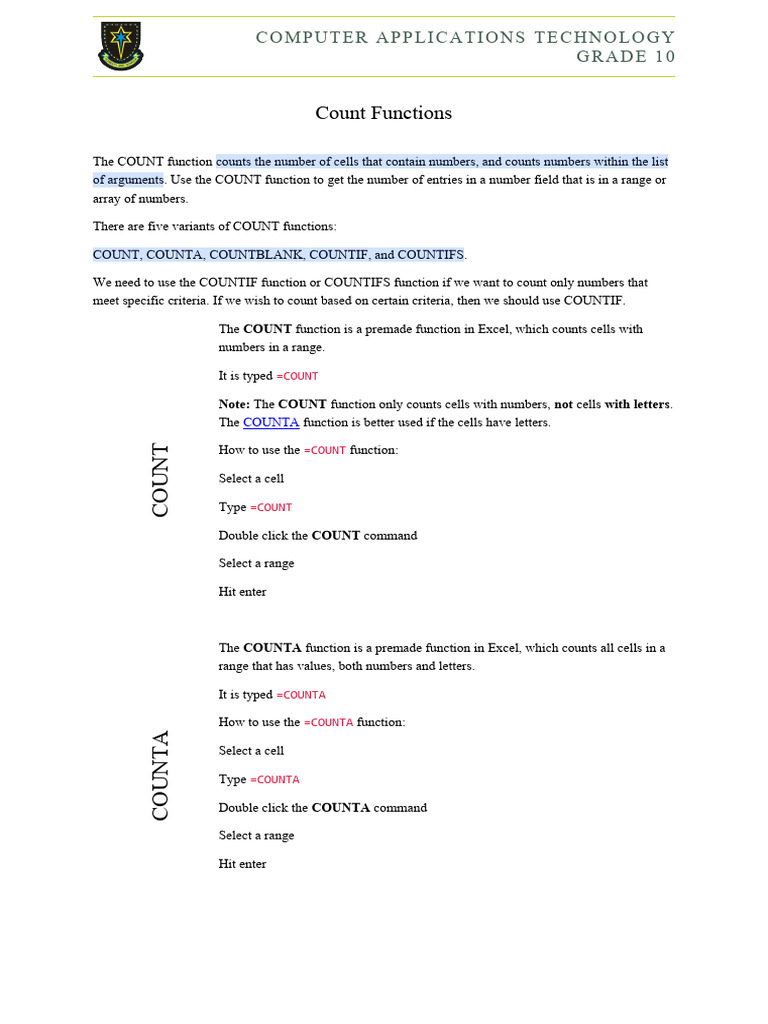 COMPUTER APPLICATIONS TECHNOLOGY
GRADE 10

Count Functions

The COUNT function counts the number of cells that contain numbers, and counts numbers within the list of arguments. Use the COUNT function to get the number of entries in a number field that is in a range or array of numbers.

There are five variants of COUNT functions:

COUNT, COUNTA, COUNTBLANK, COUNTIF, and COUNTIFS.

We need to use the COUNTIF function or COUNTIFS function if we want to count only numbers that meet specific criteria. If we wish to count based on certain criteria, then we should use COUNTIF.

COUNT

The COUNT function is a premade function in Excel, which counts cells with numbers in a range.

It is typed =COUNT

Note: The COUNT function only counts cells with numbers, not cells with letters. The COUNTA function is better used if the cells have letters.

How to use the =COUNT function:

Select a cell

Type =COUNT

Double click the COUNT command

Select a range

Hit enter

COUNTA

The COUNTA function is a premade function in Excel, which counts all cells in a range that has values, both numbers and letters.

It is typed =COUNTA

How to use the =COUNTA function:

Select a cell

Type =COUNTA

Double click the COUNTA command

Select a range

Hit enter